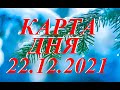 КАРТА
ДНЯ
22.12.2021